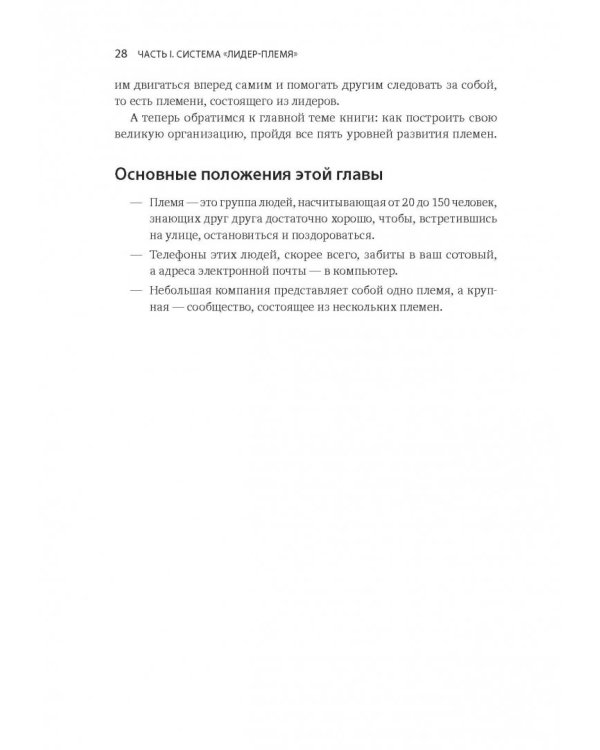 28 ЧАСТЬ I. СИСТЕМА «ЛИДЕР-ПЛЕМЯ»

им двигаться вперед самим и помогать другим следовать за собой, то есть племени, состоящего из лидеров.

А теперь обратимся к главной теме книги: как построить свою великую организацию, пройдя все пять уровней развития племен.

Основные положения этой главы

— Племя — это группа людей, насчитывающая от 20 до 150 человек, знающих друг друга достаточно хорошо, чтобы, встретившись на улице, остановиться и поздороваться.

— Телефоны этих людей, скорее всего, забиты в ваш сотовый, а адреса электронной почты — в компьютер.

— Небольшая компания представляет собой одно племя, а крупная — сообщество, состоящее из нескольких племен.